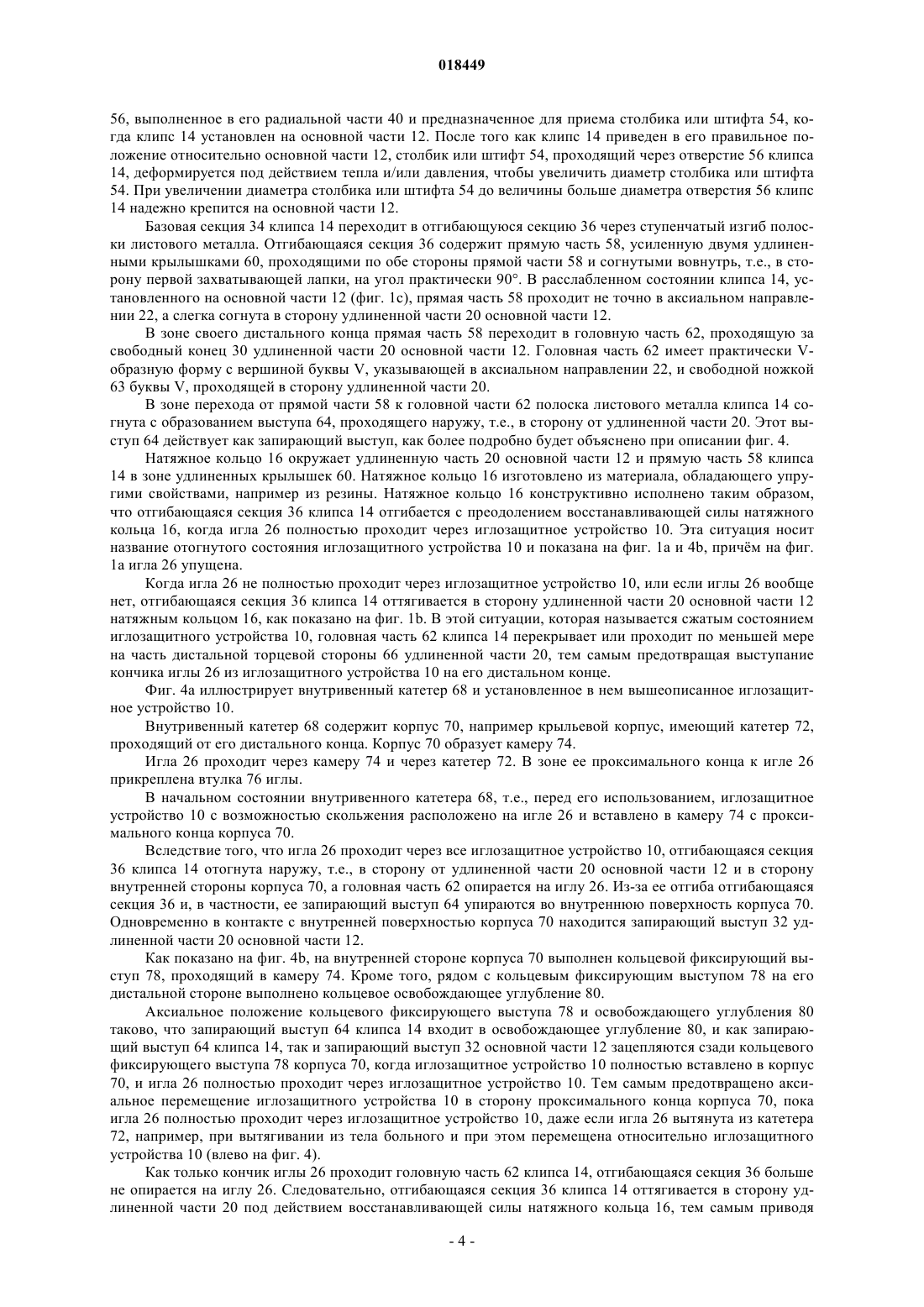 018449

56, выполненное в его радиальной части 40 и предназначенное для приема столбика или штифта 54, когда клипс 14 установлен на основной части 12. После того как клипс 14 приведен в его правильное положение относительно основной части 12, столбик или штифт 54, проходящий через отверстие 56 клипса 14, деформируется под действием тепла и/или давления, чтобы увеличить диаметр столбика или штифта 54. При увеличении диаметра столбика или штифта 54 до величины больше диаметра отверстия 56 клипс 14 надежно крепится на основной части 12.

Базовая секция 34 клипса 14 переходит в отгибающуюся секцию 36 через ступенчатый изгиб полоски листового металла. Отгибающаяся секция 36 содержит прямую часть 58, усиленную двумя удлиненными крылышками 60, проходящими по обе стороны прямой части 58 и согнутыми вовнутрь, т.е., в сторону первой захватывающей лапки, на угол практически 90°. В расслабленном состоянии клипса 14, установленного на основной части 12 (фиг. 1c), прямая часть 58 проходит не точно в аксиальном направлении 22, а слегка согнута в сторону удлиненной части 20 основной части 12.

В зоне своего дистального конца прямая часть 58 переходит в головную часть 62, проходящую за свободный конец 30 удлиненной части 20 основной части 12. Головная часть 62 имеет практически V-образную форму с вершиной буквы V, указывающей в аксиальном направлении 22, и свободной ножкой 63 буквы V, проходящей в сторону удлиненной части 20.

В зоне перехода от прямой части 58 к головной части 62 полоска листового металла клипса 14 согнута с образованием выступа 64, проходящего наружу, т.е., в сторону от удлиненной части 20. Этот выступ 64 действует как запирающий выступ, как более подробно будет объяснено при описании фиг. 4.

Натяжное кольцо 16 окружает удлиненную часть 20 основной части 12 и прямую часть 58 клипса 14 в зоне удлиненных крылышек 60. Натяжное кольцо 16 изготовлено из материала, обладающего упругими свойствами, например из резины. Натяжное кольцо 16 конструктивно исполнено таким образом, что отгибающаяся секция 36 клипса 14 отгибается с преодолением восстанавливающей силы натяжного кольца 16, когда игла 26 полностью проходит через иглозащитное устройство 10. Эта ситуация носит название отогнутого состояния иглозащитного устройства 10 и показана на фиг. 1a и 4b, причём на фиг. 1a игла 26 упущена.

Когда игла 26 не полностью проходит через иглозащитное устройство 10, или если иглы 26 вообще нет, отгибающаяся секция 36 клипса 14 оттягивается в сторону удлиненной части 20 основной части 12 натяжным кольцом 16, как показано на фиг. 1b. В этой ситуации, которая называется сжатым состоянием иглозащитного устройства 10, головная часть 62 клипса 14 перекрывает или проходит по меньшей мере на часть дистальной торцевой стороны 66 удлиненной части 20, тем самым предотвращая выступание кончика иглы 26 из иглозащитного устройства 10 на его дистальном конце.

Фиг. 4a иллюстрирует внутривенный катетер 68 и установленное в нем вышеописанное иглозащитное устройство 10.

Внутривенный катетер 68 содержит корпус 70, например крыльевой корпус, имеющий катетер 72, проходящий от его дистального конца. Корпус 70 образует камеру 74.

Игла 26 проходит через камеру 74 и через катетер 72. В зоне ее проксимального конца к игле 26 прикреплена втулка 76 иглы.

В начальном состоянии внутривенного катетера 68, т.е., перед его использованием, иглозащитное устройство 10 с возможностью скольжения расположено на игле 26 и вставлено в камеру 74 с проксимального конца корпуса 70.

Вследствие того, что игла 26 проходит через все иглозащитное устройство 10, отгибающаяся секция 36 клипса 14 отогнута наружу, т.е., в сторону от удлиненной части 20 основной части 12 и в сторону внутренней стороны корпуса 70, а головная часть 62 опирается на иглу 26. Из-за ее отгиба отгибающаяся секция 36 и, в частности, ее запирающий выступ 64 упираются во внутреннюю поверхность корпуса 70. Одновременно в контакте с внутренней поверхностью корпуса 70 находится запирающий выступ 32 удлиненной части 20 основной части 12.

Как показано на фиг. 4b, на внутренней стороне корпуса 70 выполнен кольцевой фиксирующий выступ 78, проходящий в камеру 74. Кроме того, рядом с кольцевым фиксирующим выступом 78 на его дистальной стороне выполнено кольцевое освобождающее углубление 80.

Аксиальное положение кольцевого фиксирующего выступа 78 и освобождающего углубления 80 таково, что запирающий выступ 64 клипса 14 входит в освобождающее углубление 80, и как запирающий выступ 64 клипса 14, так и запирающий выступ 32 основной части 12 зацепляются сзади кольцевого фиксирующего выступа 78 корпуса 70, когда иглозащитное устройство 10 полностью вставлено в корпус 70, и игла 26 полностью проходит через иглозащитное устройство 10. Тем самым предотвращено аксиальное перемещение иглозащитного устройства 10 в сторону проксимального конца корпуса 70, пока игла 26 полностью проходит через иглозащитное устройство 10, даже если игла 26 вытянута из катетера 72, например, при вытягивании из тела больного и при этом перемещена относительно иглозащитного устройства 10 (влево на фиг. 4).

Как только кончик иглы 26 проходит головную часть 62 клипса 14, отгибающаяся секция 36 больше не опирается на иглу 26. Следовательно, отгибающаяся секция 36 клипса 14 оттягивается в сторону удлиненной части 20 под действием восстанавливающей силы натяжного кольца 16, тем самым приводя

- 4 -